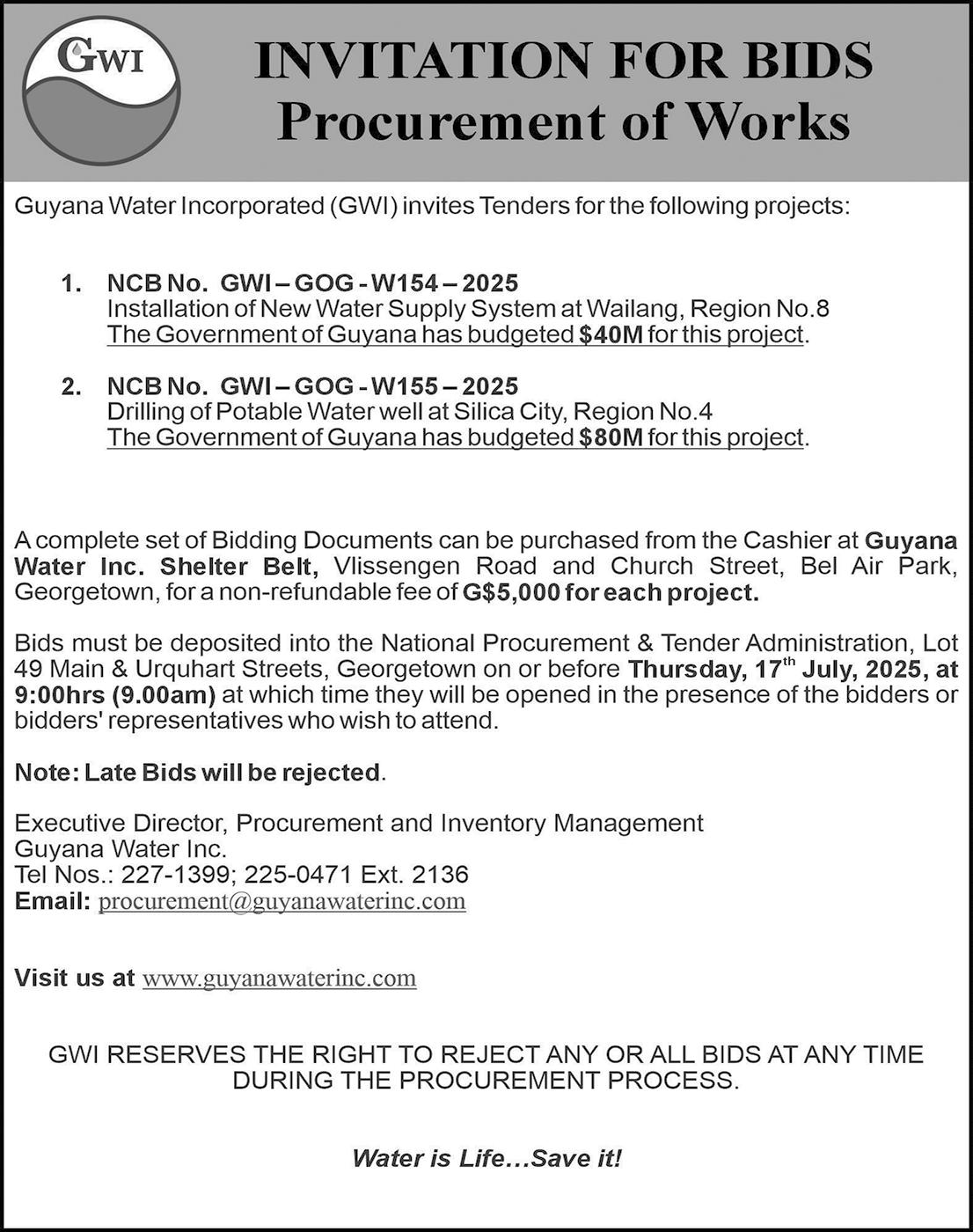 GWI

INVITATION FOR BIDS
Procurement of Works

Guyana Water Incorporated (GWI) invites Tenders for the following projects:

1. NCB No. GWI – GOG - W154 – 2025
Installation of New Water Supply System at Wailang, Region No.8
The Government of Guyana has budgeted $40M for this project.

2. NCB No. GWI – GOG - W155 – 2025
Drilling of Potable Water well at Silica City, Region No.4
The Government of Guyana has budgeted $80M for this project.

A complete set of Bidding Documents can be purchased from the Cashier at Guyana Water Inc. Shelter Belt, Vlissengen Road and Church Street, Bel Air Park, Georgetown, for a non-refundable fee of G$5,000 for each project.

Bids must be deposited into the National Procurement & Tender Administration, Lot 49 Main & Urquhart Streets, Georgetown on or before Thursday, 17$^{th}$ July, 2025, at 9:00hrs (9.00am) at which time they will be opened in the presence of the bidders or bidders' representatives who wish to attend.

Note: Late Bids will be rejected.

Executive Director, Procurement and Inventory Management
Guyana Water Inc.
Tel Nos.: 227-1399; 225-0471 Ext. 2136
Email: procurement@guyanawaterinc.com

Visit us at www.guyanawaterinc.com

GWI RESERVES THE RIGHT TO REJECT ANY OR ALL BIDS AT ANY TIME DURING THE PROCUREMENT PROCESS.

Water is Life...Save it!